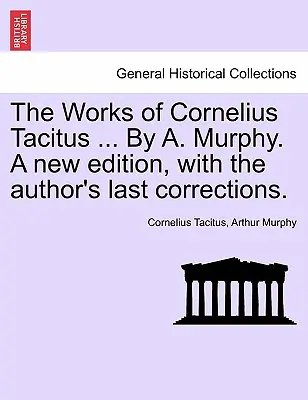 BRITISH LIBRARY

General Historical Collections

The Works of Cornelius Tacitus ... By A. Murphy. A new edition, with the author's last corrections.

Cornelius Tacitus, Arthur Murphy